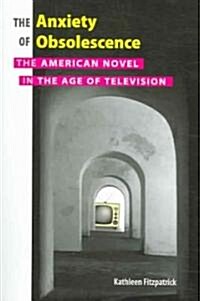 THE Anxiety
OF Obsolescence

THE AMERICAN NOVEL
IN THE AGE OF TELEVISION

Kathleen Fitzpatrick